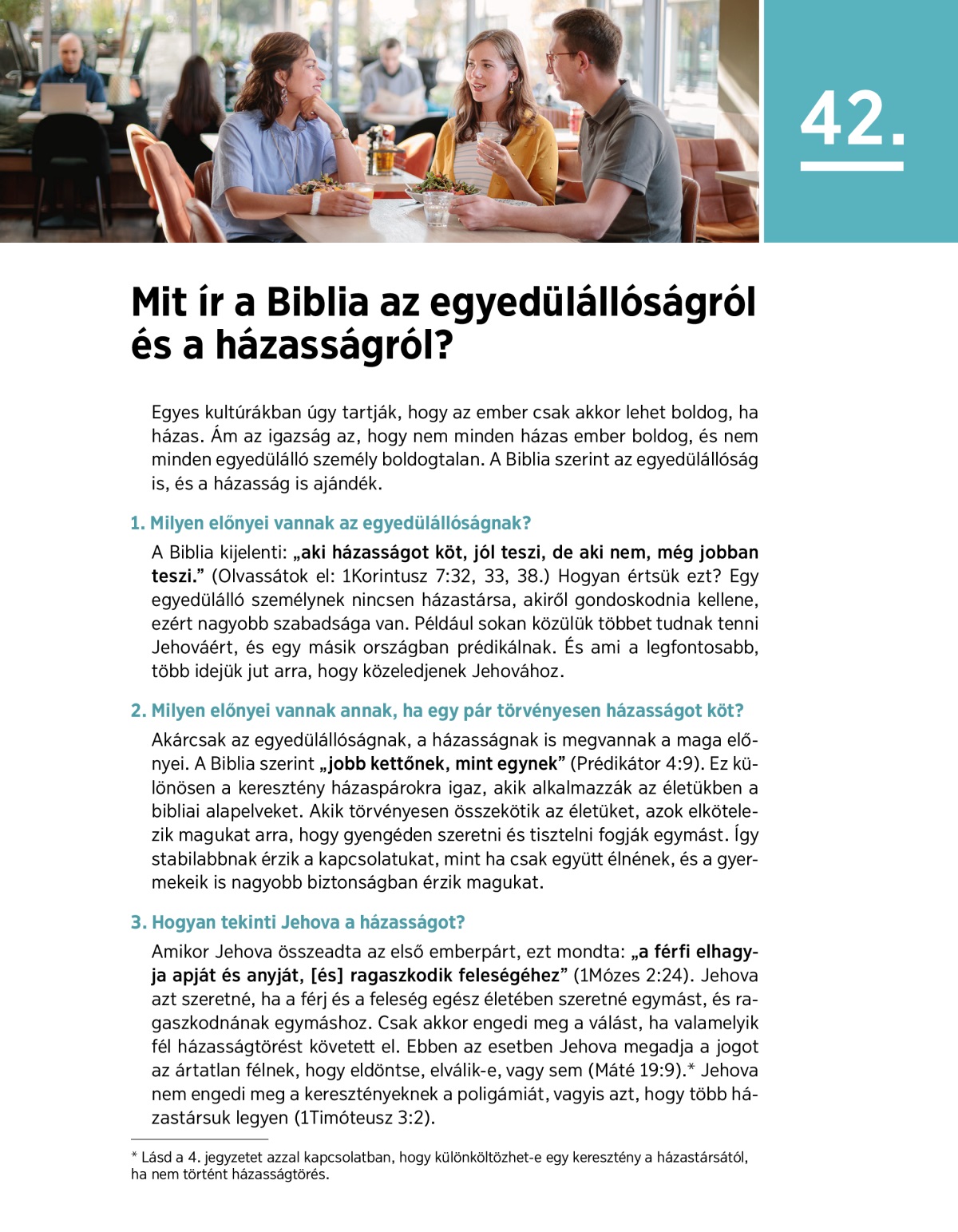 42.

Mit ír a Biblia az egyedülállóságról és a házasságról?

Egyes kultúrákban úgy tartják, hogy az ember csak akkor lehet boldog, ha házas. Ám az igazság az, hogy nem minden házas ember boldog, és nem minden egyedülálló személy boldogtalan. A Biblia szerint az egyedülállóság is, és a házasság is ajándék.

1. Milyen előnyei vannak az egyedülállóságnak?

A Biblia kijelenti: „aki házasságot köt, jól teszi, de aki nem, még jobban teszi.” (Olvassátok el: 1Korintusz 7:32, 33, 38.) Hogyan értsük ezt? Egy egyedülálló személynek nincsen házastársa, akiről gondoskodnia kellene, ezért nagyobb szabadsága van. Például sokan közülük többet tudnak tenni Jehováért, és egy másik országban prédikálnak. És ami a legfontosabb, több idejük jut arra, hogy közeledjenek Jehovához.

2. Milyen előnyei vannak annak, ha egy pár törvényesen házasságot köt?

Akárcsak az egyedülállóságnak, a házasságnak is megvannak a maga előnyei. A Biblia szerint „jobb kettőnek, mint egynek” (Prédikátor 4:9). Ez különösen a keresztény házaspárokra igaz, akik alkalmazzák az életükben a bibliai alapelveket. Akik törvényesen összekötik az életüket, azok elkötelezik magukat arra, hogy gyengéden szeretni és tisztelni fogják egymást. Így stabilabbnak érzik a kapcsolatukat, mint ha csak együtt élnének, és a gyermekeik is nagyobb biztonságban érzik magukat.

3. Hogyan tekinti Jehova a házasságot?

Amikor Jehova összeadta az első emberpárt, ezt mondta: „a férfi elhagyja apját és anyját, [és] ragaszkodik feleségéhez” (1Mózes 2:24). Jehova azt szeretné, ha a férj és a feleség egész életében szeretné egymást, és ragaszkodnának egymáshoz. Csak akkor engedi meg a válást, ha valamelyik fél házasságtörést követett el. Ebben az esetben Jehova megadja a jogot az ártatlan félnek, hogy eldöntse, elválik-e, vagy sem (Máté 19:9).* Jehova nem engedi meg a keresztényeknek a poligámiát, vagyis azt, hogy több házastársuk legyen (1Timóteusz 3:2).

* Lásd a 4. jegyzetet azzal kapcsolatban, hogy különköltözhet-e egy keresztény a házastársától, ha nem történt házasságtörés.